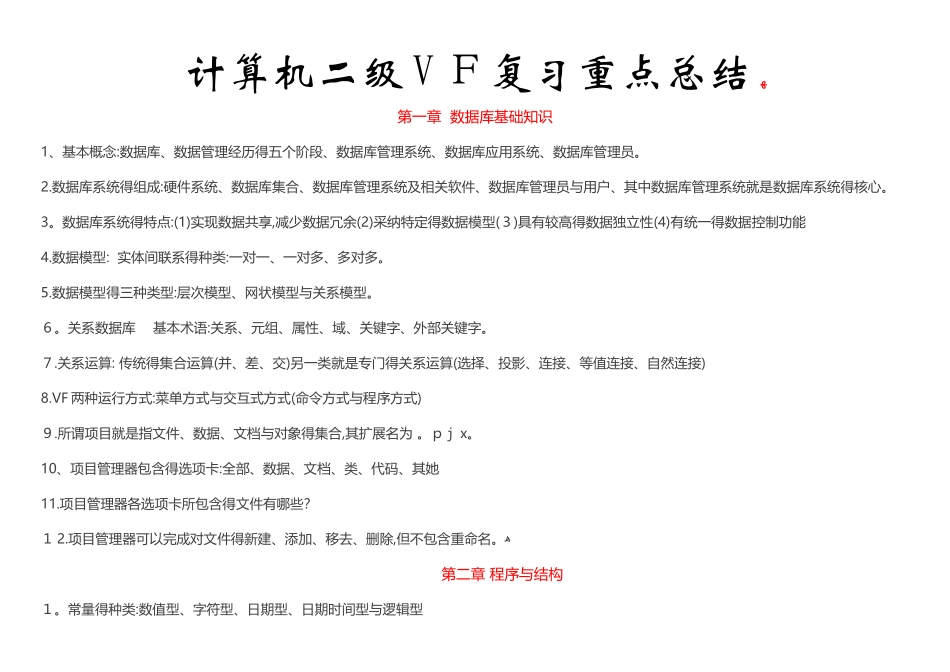 计算机二级ＶＦ复习重点总结

第一章 数据库基础知识

1、基本概念:数据库、数据管理经历得五个阶段、数据库管理系统、数据库应用系统、数据库管理员。

2.数据库系统得组成:硬件系统、数据库集合、数据库管理系统及相关软件、数据库管理员与用户、其中数据库管理系统就是数据库系统得核心。

3。数据库系统得特点:(1)实现数据共享,减少数据冗余(2)采纳特定得数据模型(３)具有较高得数据独立性(4)有统一得数据控制功能

4.数据模型: 实体间联系得种类:一对一、一对多、多对多。

5.数据模型得三种类型:层次模型、网状模型与关系模型。

６。关系数据库 基本术语:关系、元组、属性、域、关键字、外部关键字。

７.关系运算: 传统得集合运算(并、差、交)另一类就是专门得关系运算(选择、投影、连接、等值连接、自然连接)

8.VF 两种运行方式:菜单方式与交互式方式(命令方式与程序方式)

９.所谓项目就是指文件、数据、文档与对象得集合,其扩展名为 。ｐｊｘ。

10、项目管理器包含得选项卡:全部、数据、文档、类、代码、其她

11.项目管理器各选项卡所包含得文件有哪些?

１２.项目管理器可以完成对文件得新建、添加、移去、删除,但不包含重命名。

第二章 程序与结构

1。常量得种类:数值型、字符型、日期型、日期时间型与逻辑型